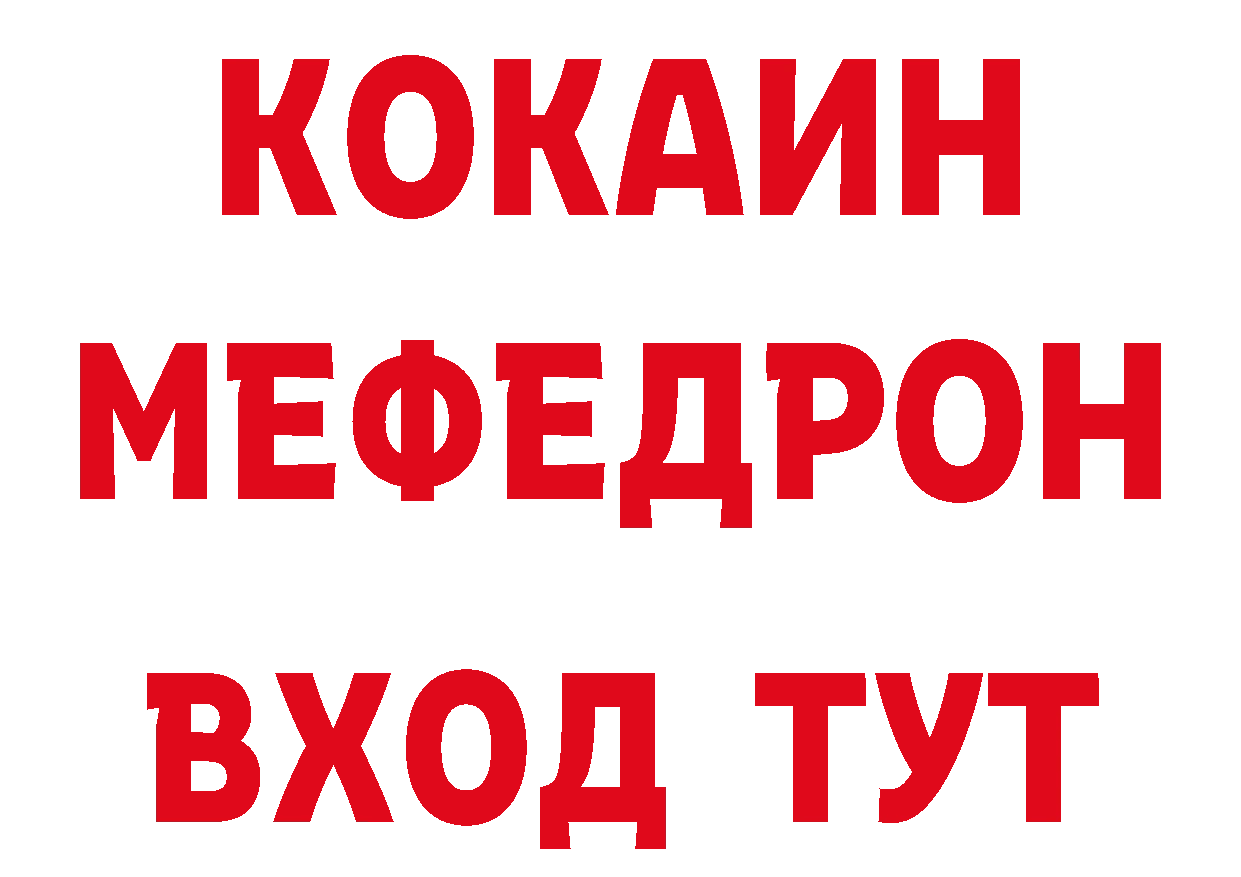 КОКАИН
МЕФЕДРОН
ВХОД ТУТ